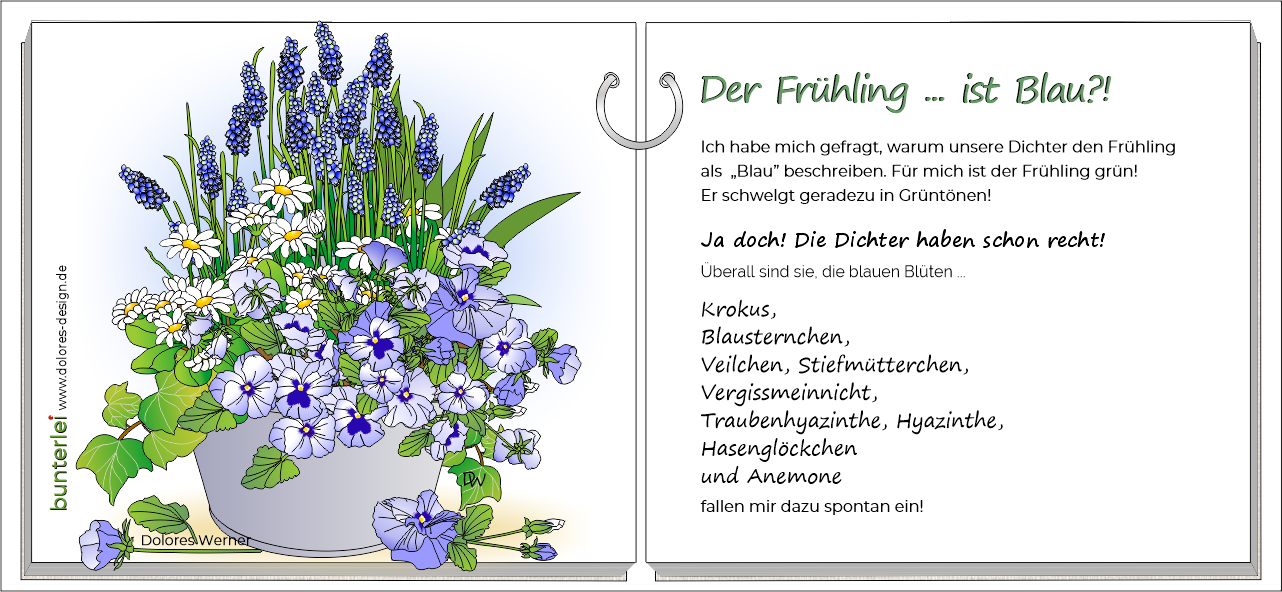 bunterlei www.dolores-design.de

DW

Dolores Werner

Der Frühling ... ist Blau?!

Ich habe mich gefragt, warum unsere Dichter den Frühling als „Blau" beschreiben. Für mich ist der Frühling grün! Er schwelgt geradezu in Grüntönen!

Ja doch! Die Dichter haben schon recht!

Überall sind sie, die blauen Blüten ...

Krokus,
Blausternchen,
Veilchen, Stiefmütterchen,
Vergissmeinnicht,
Traubenhyazinthe, Hyazinthe,
Hasenglöckchen
und Anemone

fallen mir dazu spontan ein!